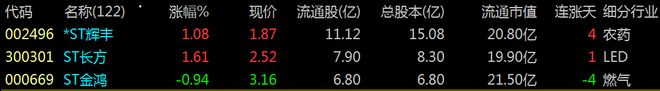 | 代码 | 名称(122) | 涨幅% | 现价 | 流通股(亿) | 总股本(亿) | 流通市值 | 连涨天 | 细分行业 |
|---|---|---|---|---|---|---|---|---|
| 002496 | *ST辉丰 | 1.08 | 1.87 | 11.12 | 15.08 | 20.80亿 | 4 | 农药 |
| 300301 | ST长方 | 1.61 | 2.52 | 7.90 | 8.30 | 19.90亿 | 1 | LED |
| 000669 | ST金鸿 | -0.94 | 3.16 | 6.80 | 6.80 | 21.50亿 | -4 | 燃气 |